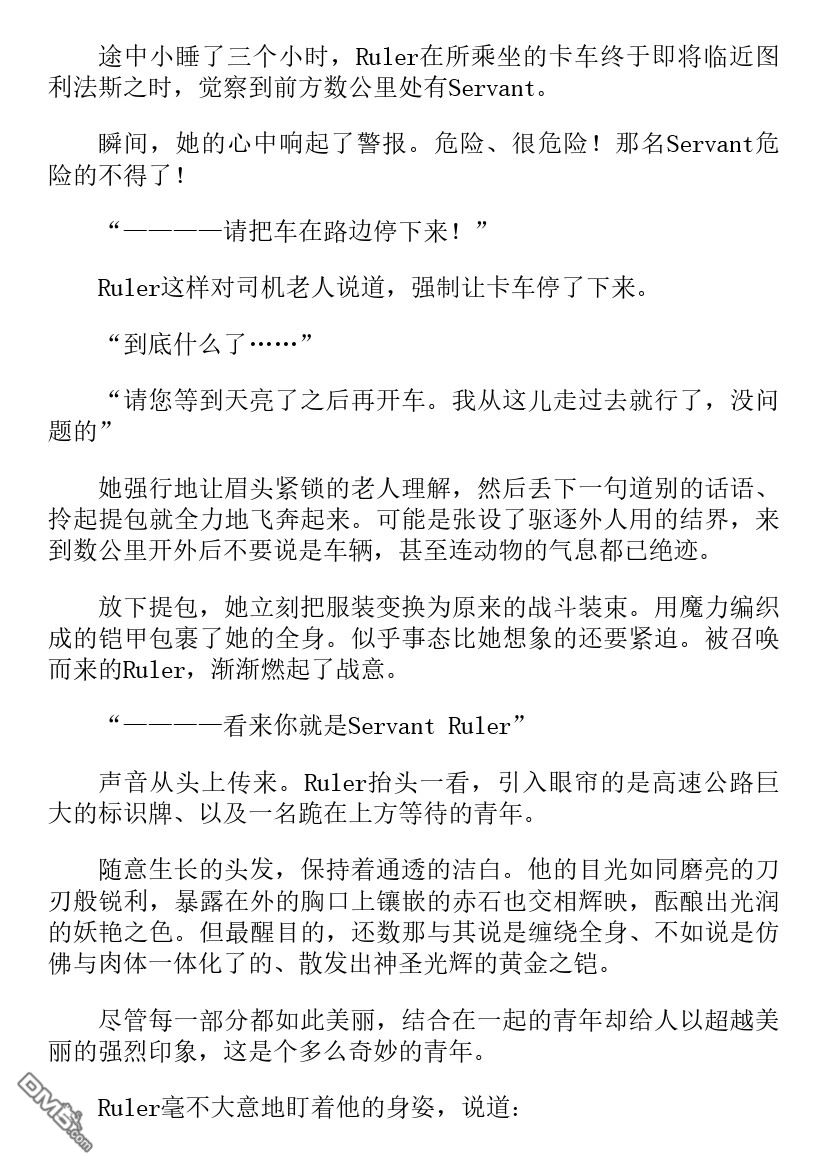 途中小睡了三个小时，Ruler在所乘坐的卡车终于即将临近图利法斯之时，觉察到前方数公里处有Servant。

瞬间，她的心中响起了警报。危险、很危险！那名Servant危险的不得了！

“————请把车在路边停下来！”

Ruler这样对司机老人说道，强制让卡车停了下来。

“到底什么了……”

“请您等到天亮了之后再开车。我从这儿走过去就行了，没问题的”

她强行地让眉头紧锁的老人理解，然后丢下一句道别的话语、拎起提包就全力地飞奔起来。可能是张设了驱逐外人用的结界，来到数公里开外后不要说是车辆，甚至连动物的气息都已绝迹。

放下提包，她立刻把服装变换为原来的战斗装束。用魔力编织成的铠甲包裹了她的全身。似乎事态比她想象的还要紧迫。被召唤而来的Ruler，渐渐燃起了战意。

“————看来你就是Servant Ruler”

声音从头上传来。Ruler抬头一看，引入眼帘的是高速公路巨大的标识牌、以及一名跪在上方等待的青年。

随意生长的头发，保持着通透的洁白。他的目光如同磨亮的刀刃般锐利，暴露在外的胸口上镶嵌的赤石也交相辉映，酝酿出光润的妖艳之色。但最醒目的，还数那与其说是缠绕全身、不如说是仿佛与肉体一体化了的、散发出神圣光辉的黄金之铠。

尽管每一部分都如此美丽，结合在一起的青年却给人以超越美丽的强烈印象，这是个多么奇妙的青年。

Ruler毫不大意地盯着他的身姿，说道：

DM5.com